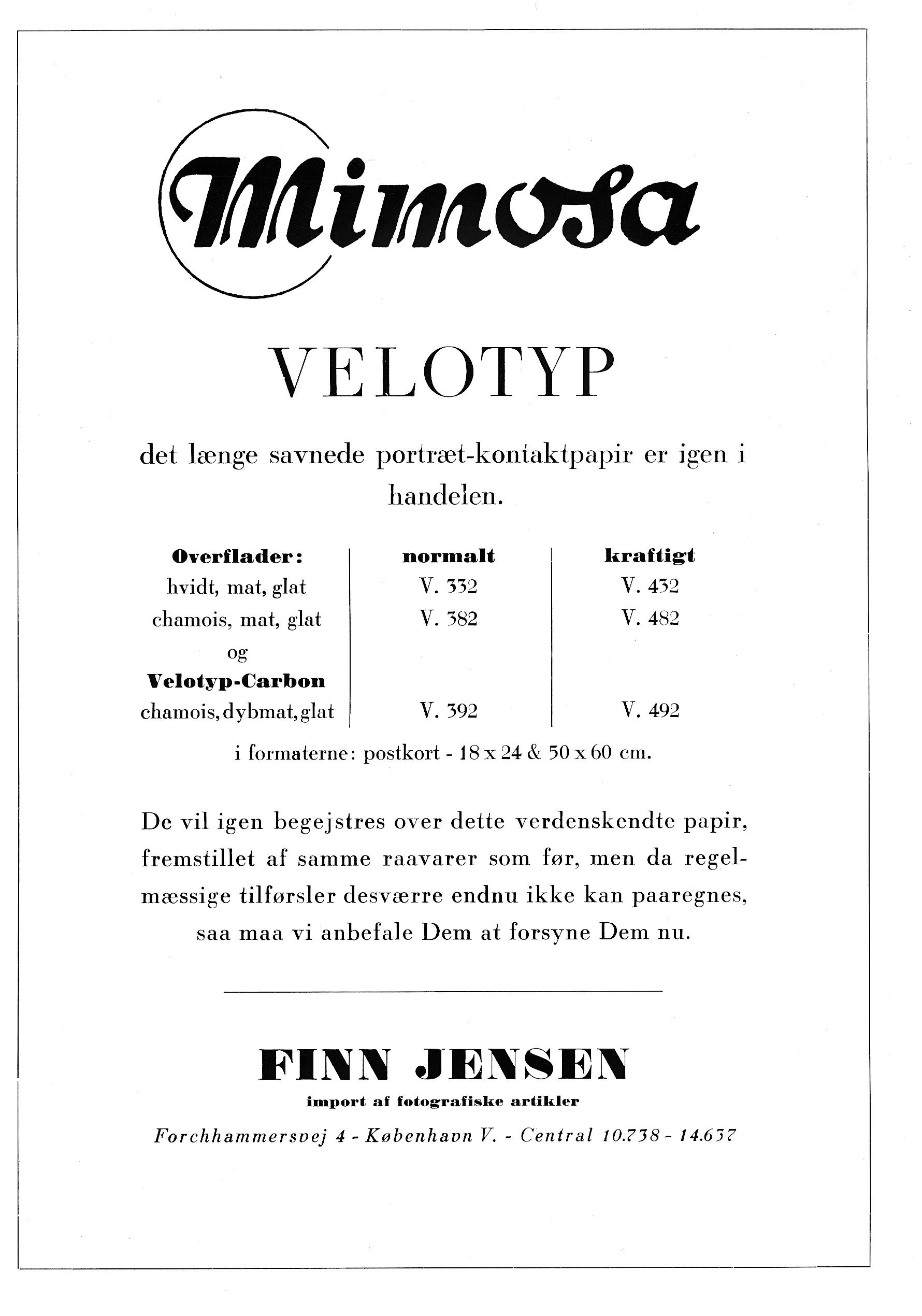 Mimosa

VELOTYP

det længe savnede portræt-kontaktpapir er igen i handelen.

| Overflader: | normalt | kraftigt |
|---|---|---|
| hvidt, mat, glat | V. 332 | V. 432 |
| chamois, mat, glat | V. 382 | V. 482 |
| og | | |
| Velotyp-Carbon | | |
| chamois, dybmat, glat | V. 392 | V. 492 |

i formaterne: postkort - 18 x 24 & 50 x 60 cm.

De vil igen begejstres over dette verdenskendte papir, fremstillet af samme raavarer som før, men da regelmæssige tilførsler desværre endnu ikke kan paaregnes, saa maa vi anbefale Dem at forsyne Dem nu.

FINN JENSEN
import af fotografiske artikler
Forchhammersvej 4 - København V. - Central 10.738 - 14.637